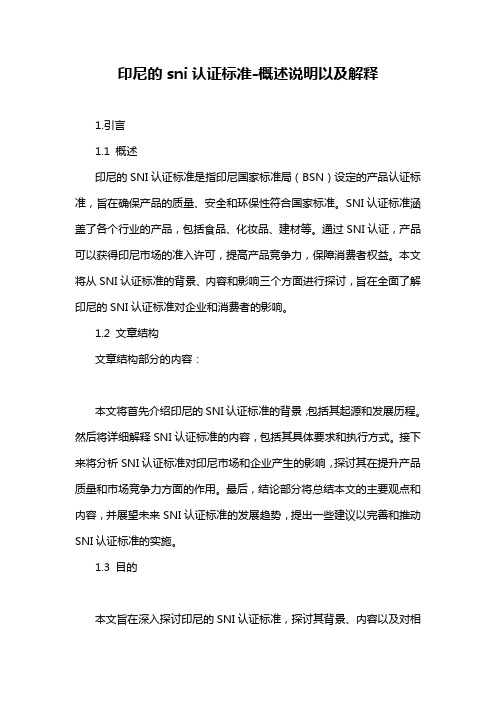 印尼的 sni 认证标准-概述说明以及解释

1.引言

1.1 概述

印尼的 SNI 认证标准是指印尼国家标准局（BSN）设定的产品认证标准，旨在确保产品的质量、安全和环保性符合国家标准。SNI 认证标准涵盖了各个行业的产品，包括食品、化妆品、建材等。通过 SNI 认证，产品可以获得印尼市场的准入许可，提高产品竞争力，保障消费者权益。本文将从 SNI 认证标准的背景、内容和影响三个方面进行探讨，旨在全面了解印尼的 SNI 认证标准对企业和消费者的影响。

1.2 文章结构

文章结构部分的内容：

本文将首先介绍印尼的 SNI 认证标准的背景，包括其起源和发展历程。然后将详细解释 SNI 认证标准的内容，包括其具体要求和执行方式。接下来将分析 SNI 认证标准对印尼市场和企业产生的影响，探讨其在提升产品质量和市场竞争力方面的作用。最后，结论部分将总结本文的主要观点和内容，并展望未来 SNI 认证标准的发展趋势，提出一些建议以完善和推动 SNI 认证标准的实施。

1.3 目的

本文旨在深入探讨印尼的 SNI 认证标准，探讨其背景、内容以及对相